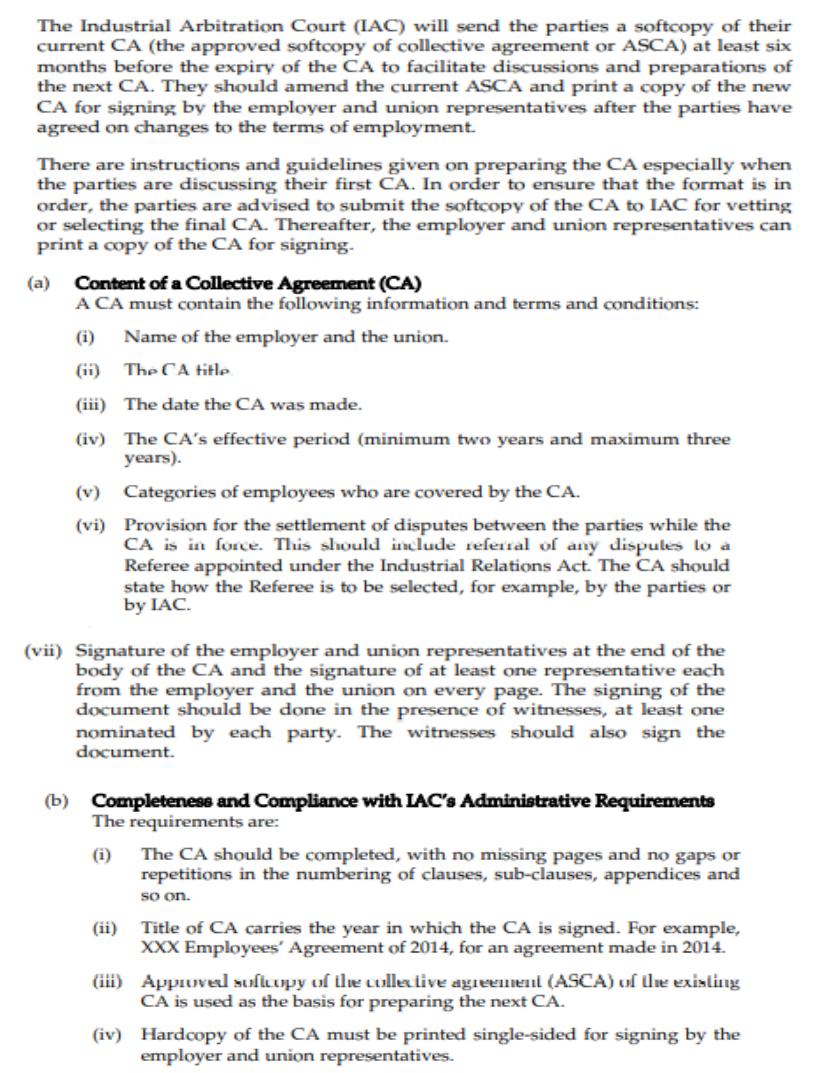 The Industrial Arbitration Court (IAC) will send the parties a softcopy of their current CA (the approved softcopy of collective agreement or ASCA) at least six months before the expiry of the CA to facilitate discussions and preparations of the next CA. They should amend the current ASCA and print a copy of the new CA for signing by the employer and union representatives after the parties have agreed on changes to the terms of employment.

There are instructions and guidelines given on preparing the CA especially when the parties are discussing their first CA. In order to ensure that the format is in order, the parties are advised to submit the softcopy of the CA to IAC for vetting or selecting the final CA. Thereafter, the employer and union representatives can print a copy of the CA for signing.

(a) Content of a Collective Agreement (CA)
A CA must contain the following information and terms and conditions:

(i) Name of the employer and the union.

(ii) The CA title.

(iii) The date the CA was made.

(iv) The CA's effective period (minimum two years and maximum three years).

(v) Categories of employees who are covered by the CA.

(vi) Provision for the settlement of disputes between the parties while the CA is in force. This should include referral of any disputes to a Referee appointed under the Industrial Relations Act. The CA should state how the Referee is to be selected, for example, by the parties or by IAC.

(vii) Signature of the employer and union representatives at the end of the body of the CA and the signature of at least one representative each from the employer and the union on every page. The signing of the document should be done in the presence of witnesses, at least one nominated by each party. The witnesses should also sign the document.

(b) Completeness and Compliance with IAC's Administrative Requirements
The requirements are:

(i) The CA should be completed, with no missing pages and no gaps or repetitions in the numbering of clauses, sub-clauses, appendices and so on.

(ii) Title of CA carries the year in which the CA is signed. For example, XXX Employees' Agreement of 2014, for an agreement made in 2014.

(iii) Approved softcopy of the collective agreement (ASCA) of the existing CA is used as the basis for preparing the next CA.

(iv) Hardcopy of the CA must be printed single-sided for signing by the employer and union representatives.